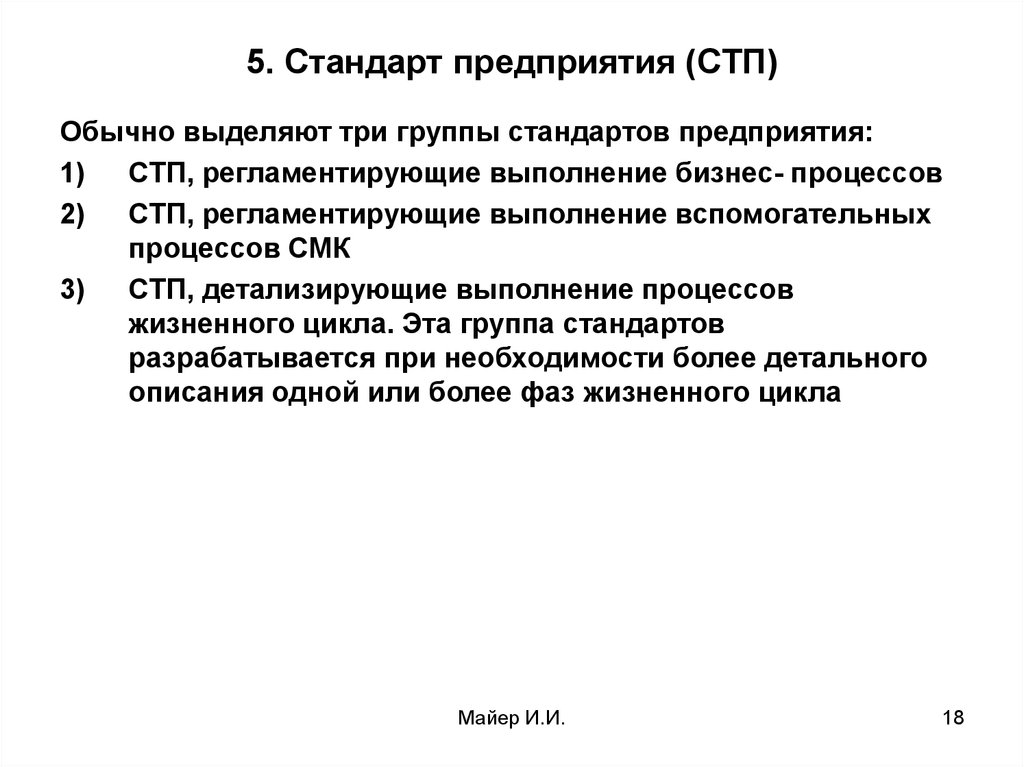 5. Стандарт предприятия (СТП)

Обычно выделяют три группы стандартов предприятия:

1) СТП, регламентирующие выполнение бизнес- процессов

2) СТП, регламентирующие выполнение вспомогательных процессов СМК

3) СТП, детализирующие выполнение процессов жизненного цикла. Эта группа стандартов разрабатывается при необходимости более детального описания одной или более фаз жизненного цикла

Майер И.И.

18